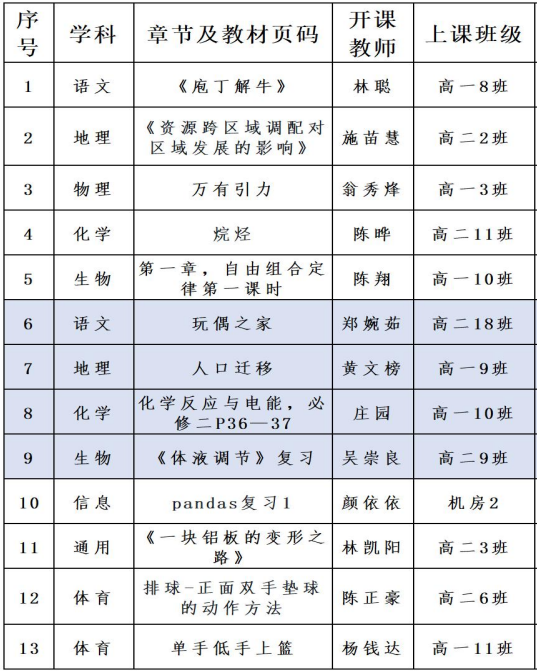 | 序号 | 学科 | 章节及教材页码 | 开课教师 | 上课班级 |
|---|---|---|---|---|
| 1 | 语文 | 《庖丁解牛》 | 林聪 | 高一8班 |
| 2 | 地理 | 《资源跨区域调配对区域发展的影响》 | 施苗慧 | 高二2班 |
| 3 | 物理 | 万有引力 | 翁秀烽 | 高一3班 |
| 4 | 化学 | 烷烃 | 陈晔 | 高二11班 |
| 5 | 生物 | 第一章，自由组合定律第一课时 | 陈翔 | 高一10班 |
| 6 | 语文 | 玩偶之家 | 郑婉茹 | 高二18班 |
| 7 | 地理 | 人口迁移 | 黄文榜 | 高一9班 |
| 8 | 化学 | 化学反应与电能，必修二P36—37 | 庄园 | 高一10班 |
| 9 | 生物 | 《体液调节》复习 | 吴崇良 | 高二9班 |
| 10 | 信息 | pandas复习1 | 颜依依 | 机房2 |
| 11 | 通用 | 《一块铝板的变形之路》 | 林凯阳 | 高二3班 |
| 12 | 体育 | 排球-正面双手垫球的动作方法 | 陈正豪 | 高二6班 |
| 13 | 体育 | 单手低手上篮 | 杨钱达 | 高一11班 |